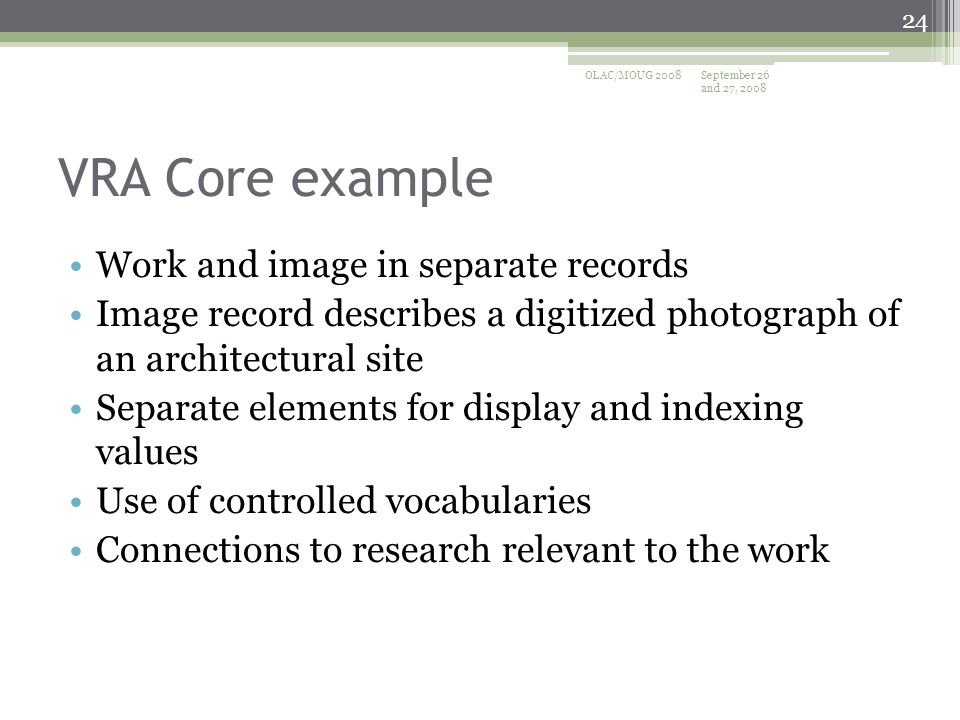 24

OLAC/MOUG 2008 September 26 and 27, 2008

VRA Core example

• Work and image in separate records
• Image record describes a digitized photograph of an architectural site
• Separate elements for display and indexing values
• Use of controlled vocabularies
• Connections to research relevant to the work